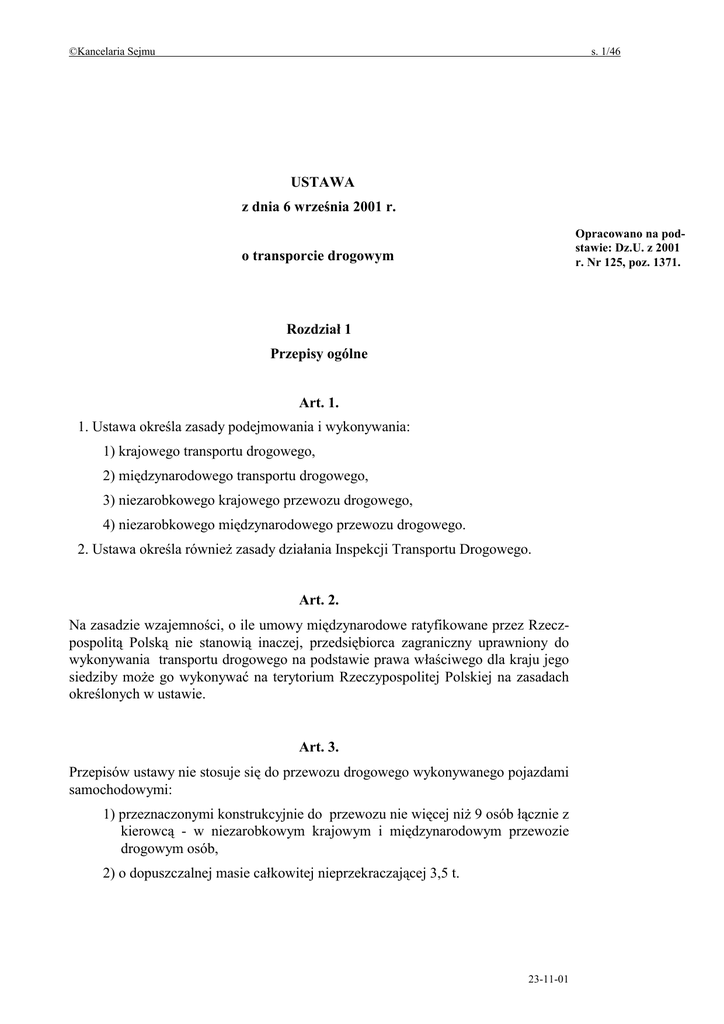 ©Kancelaria Sejmu s. 1/46

USTAWA
z dnia 6 września 2001 r.

o transporcie drogowym

Opracowano na podstawie: Dz.U. z 2001 r. Nr 125, poz. 1371.

Rozdział 1
Przepisy ogólne

Art. 1.
1. Ustawa określa zasady podejmowania i wykonywania:
1) krajowego transportu drogowego,
2) międzynarodowego transportu drogowego,
3) niezarobkowego krajowego przewozu drogowego,
4) niezarobkowego międzynarodowego przewozu drogowego.
2. Ustawa określa również zasady działania Inspekcji Transportu Drogowego.

Art. 2.
Na zasadzie wzajemności, o ile umowy międzynarodowe ratyfikowane przez Rzeczpospolitą Polską nie stanowią inaczej, przedsiębiorca zagraniczny uprawniony do wykonywania transportu drogowego na podstawie prawa właściwego dla kraju jego siedziby może go wykonywać na terytorium Rzeczypospolitej Polskiej na zasadach określonych w ustawie.

Art. 3.
Przepisów ustawy nie stosuje się do przewozu drogowego wykonywanego pojazdami samochodowymi:
1) przeznaczonymi konstrukcyjnie do przewozu nie więcej niż 9 osób łącznie z kierowcą - w niezarobkowym krajowym i międzynarodowym przewozie drogowym osób,
2) o dopuszczalnej masie całkowitej nieprzekraczającej 3,5 t.

23-11-01